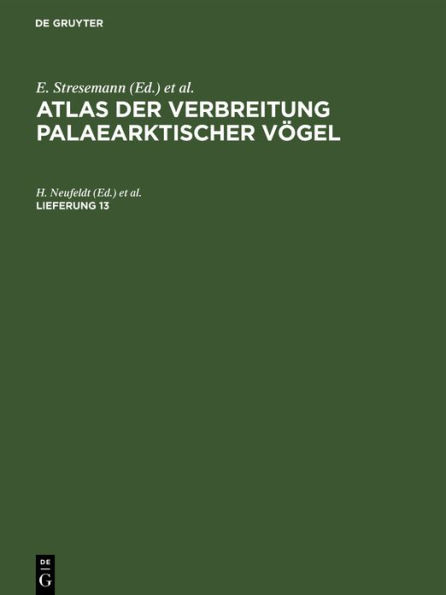 DE GRUYTER

E. Stresemann (Ed.) et al.
ATLAS DER VERBREITUNG PALAEARKTISCHER VÖGEL

H. Neufeldt (Ed.) et al.
LIEFERUNG 13

DE
G